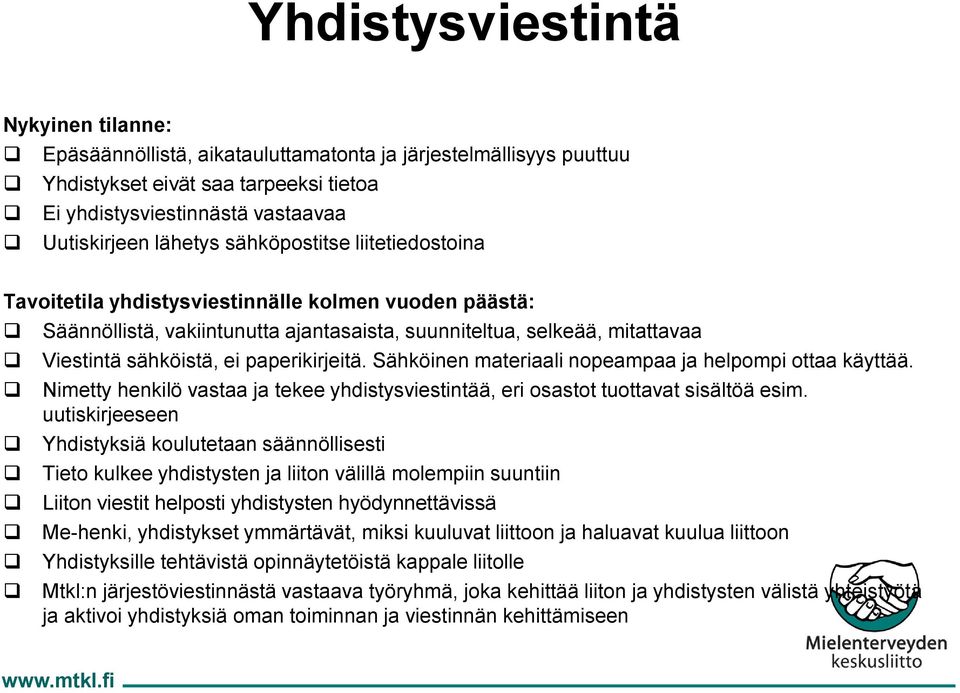 Yhdistysviestintä

Nykyinen tilanne:
❑ Epäsäännöllistä, aikatauluttamatonta ja järjestelmällisyys puuttuu
❑ Yhdistykset eivät saa tarpeeksi tietoa
❑ Ei yhdistysviestinnästä vastaavaa
❑ Uutiskirjeen lähetys sähköpostitse liitetiedostoina

Tavoitetila yhdistysviestinnälle kolmen vuoden päästä:
❑ Säännöllistä, vakiintunutta ajantasaista, suunniteltua, selkeää, mitattavaa
❑ Viestintä sähköistä, ei paperikirjeitä. Sähköinen materiaali nopeampaa ja helpompi ottaa käyttää.
❑ Nimetty henkilö vastaa ja tekee yhdistysviestintää, eri osastot tuottavat sisältöä esim. uutiskirjeeseen
❑ Yhdistyksiä koulutetaan säännöllisesti
❑ Tieto kulkee yhdistysten ja liiton välillä molempiin suuntiin
❑ Liiton viestit helposti yhdistysten hyödynnettävissä
❑ Me-henki, yhdistykset ymmärtävät, miksi kuuluvat liittoon ja haluavat kuulua liittoon
❑ Yhdistyksille tehtävistä opinnäytetöistä kappale liitolle
❑ Mtkl:n järjestöviestinnästä vastaava työryhmä, joka kehittää liiton ja yhdistysten välistä yhteistyötä ja aktivoi yhdistyksiä oman toiminnan ja viestinnän kehittämiseen

Mielenterveyden keskusliitto

www.mtkl.fi